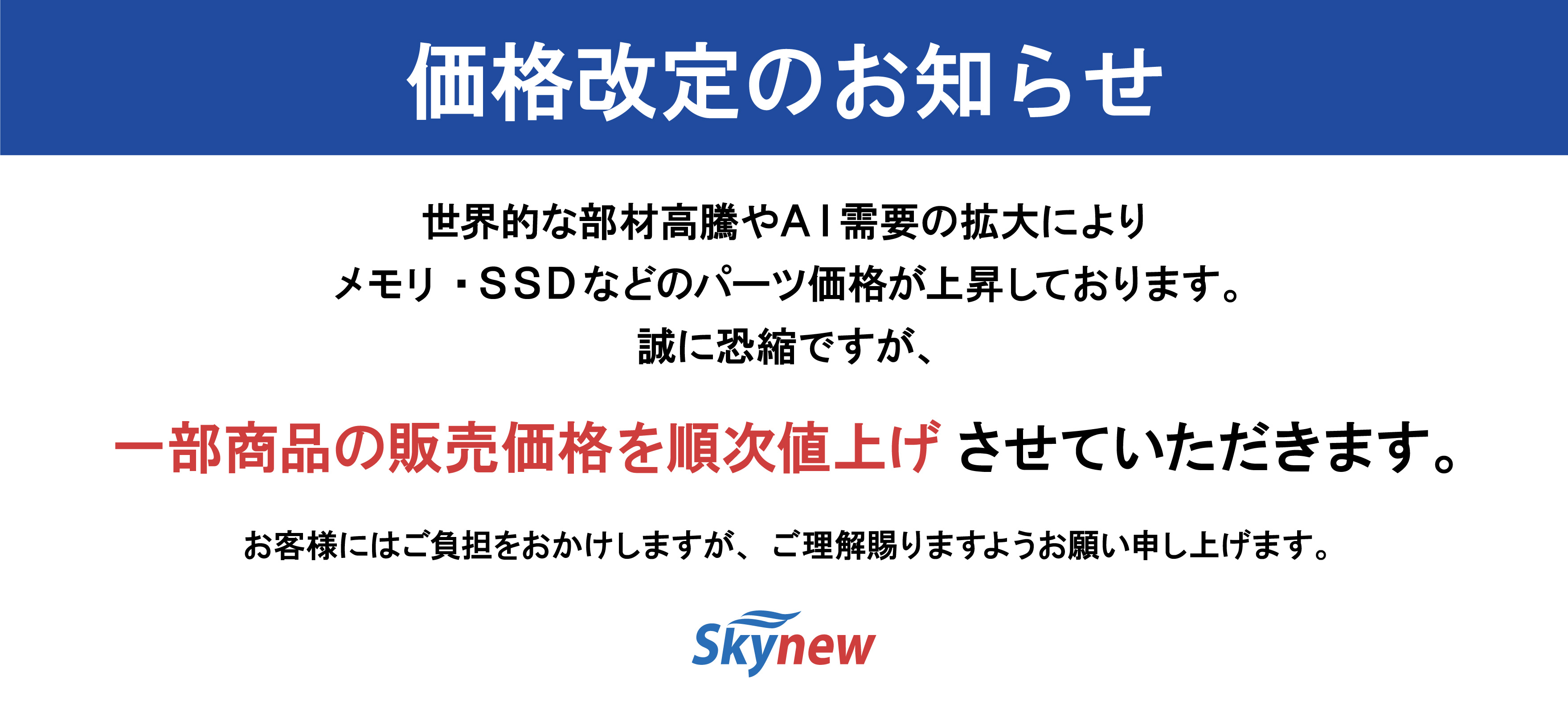 価格改定のお知らせ

世界的な部材高騰やＡＩ需要の拡大により
メモリ・ＳＳＤなどのパーツ価格が上昇しております。
誠に恐縮ですが、

一部商品の販売価格を順次値上げ させていただきます。

お客様にはご負担をおかけしますが、ご理解賜りますようお願い申し上げます。

Skynew